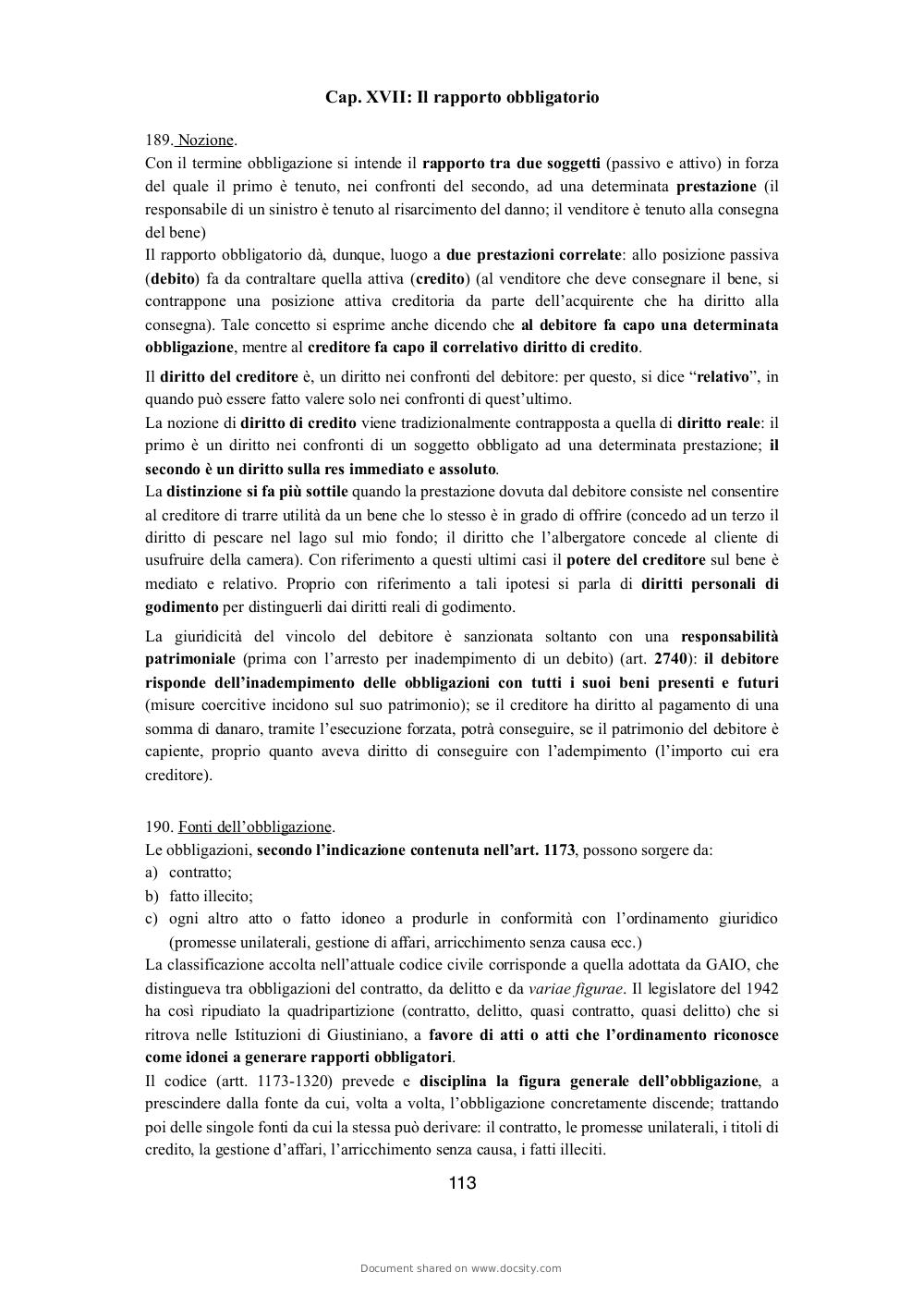 Cap. XVII: Il rapporto obbligatorio

189. Nozione.
Con il termine obbligazione si intende il rapporto tra due soggetti (passivo e attivo) in forza del quale il primo è tenuto, nei confronti del secondo, ad una determinata prestazione (il responsabile di un sinistro è tenuto al risarcimento del danno; il venditore è tenuto alla consegna del bene)
Il rapporto obbligatorio dà, dunque, luogo a due prestazioni correlate: allo posizione passiva (debito) fa da contraltare quella attiva (credito) (al venditore che deve consegnare il bene, si contrappone una posizione attiva creditoria da parte dell'acquirente che ha diritto alla consegna). Tale concetto si esprime anche dicendo che al debitore fa capo una determinata obbligazione, mentre al creditore fa capo il correlativo diritto di credito.

Il diritto del creditore è, un diritto nei confronti del debitore: per questo, si dice "relativo", in quando può essere fatto valere solo nei confronti di quest'ultimo.
La nozione di diritto di credito viene tradizionalmente contrapposta a quella di diritto reale: il primo è un diritto nei confronti di un soggetto obbligato ad una determinata prestazione; il secondo è un diritto sulla res immediato e assoluto.
La distinzione si fa più sottile quando la prestazione dovuta dal debitore consiste nel consentire al creditore di trarre utilità da un bene che lo stesso è in grado di offrire (concedo ad un terzo il diritto di pescare nel lago sul mio fondo; il diritto che l'albergatore concede al cliente di usufruire della camera). Con riferimento a questi ultimi casi il potere del creditore sul bene è mediato e relativo. Proprio con riferimento a tali ipotesi si parla di diritti personali di godimento per distinguerli dai diritti reali di godimento.

La giuridicità del vincolo del debitore è sanzionata soltanto con una responsabilità patrimoniale (prima con l'arresto per inadempimento di un debito) (art. 2740): il debitore risponde dell'inadempimento delle obbligazioni con tutti i suoi beni presenti e futuri (misure coercitive incidono sul suo patrimonio); se il creditore ha diritto al pagamento di una somma di danaro, tramite l'esecuzione forzata, potrà conseguire, se il patrimonio del debitore è capiente, proprio quanto aveva diritto di conseguire con l'adempimento (l'importo cui era creditore).

190. Fonti dell'obbligazione.
Le obbligazioni, secondo l'indicazione contenuta nell'art. 1173, possono sorgere da:
a) contratto;
b) fatto illecito;
c) ogni altro atto o fatto idoneo a produrle in conformità con l'ordinamento giuridico (promesse unilaterali, gestione di affari, arricchimento senza causa ecc.)
La classificazione accolta nell'attuale codice civile corrisponde a quella adottata da GAIO, che distingueva tra obbligazioni del contratto, da delitto e da variae figurae. Il legislatore del 1942 ha così ripudiato la quadripartizione (contratto, delitto, quasi contratto, quasi delitto) che si ritrova nelle Istituzioni di Giustiniano, a favore di atti o atti che l'ordinamento riconosce come idonei a generare rapporti obbligatori.
Il codice (artt. 1173-1320) prevede e disciplina la figura generale dell'obbligazione, a prescindere dalla fonte da cui, volta a volta, l'obbligazione concretamente discende; trattando poi delle singole fonti da cui la stessa può derivare: il contratto, le promesse unilaterali, i titoli di credito, la gestione d'affari, l'arricchimento senza causa, i fatti illeciti.

113

Document shared on www.docsity.com